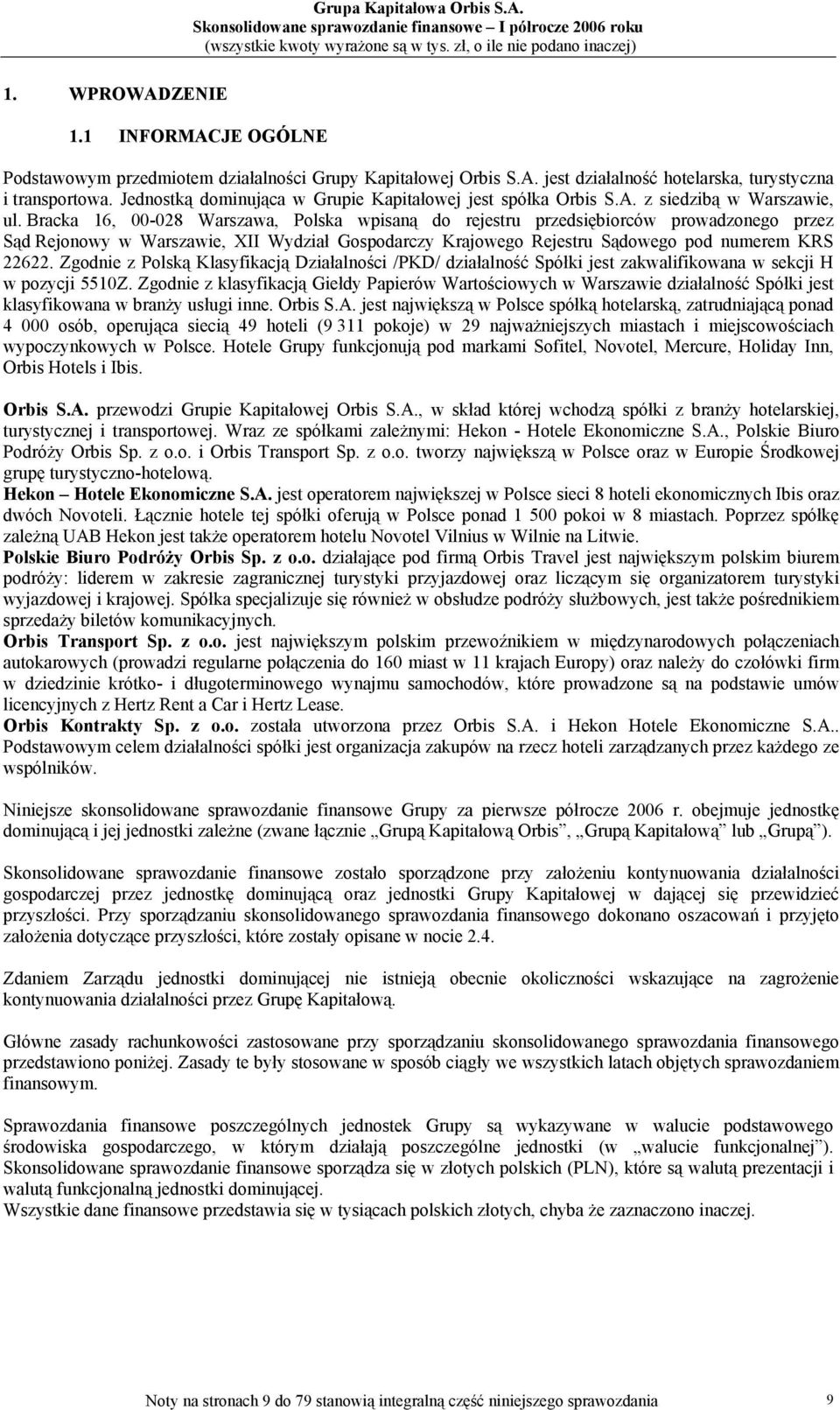 Grupa Kapitałowa Orbis S.A.
Skonsolidowane sprawozdanie finansowe – I półrocze 2006 roku
(wszystkie kwoty wyrażone są w tys. zł, o ile nie podano inaczej)

1. WPROWADZENIE

1.1 INFORMACJE OGÓLNE

Podstawowym przedmiotem działalności Grupy Kapitałowej Orbis S.A. jest działalność hotelarska, turystyczna i transportowa. Jednostką dominująca w Grupie Kapitałowej jest spółka Orbis S.A. z siedzibą w Warszawie, ul. Bracka 16, 00-028 Warszawa, Polska wpisaną do rejestru przedsiębiorców prowadzonego przez Sąd Rejonowy w Warszawie, XII Wydział Gospodarczy Krajowego Rejestru Sądowego pod numerem KRS 22622. Zgodnie z Polską Klasyfikacją Działalności /PKD/ działalność Spółki jest zakwalifikowana w sekcji H w pozycji 5510Z. Zgodnie z klasyfikacją Giełdy Papierów Wartościowych w Warszawie działalność Spółki jest klasyfikowana w branży usługi inne. Orbis S.A. jest największą w Polsce spółką hotelarską, zatrudniającą ponad 4 000 osób, operująca siecią 49 hoteli (9 311 pokoje) w 29 najważniejszych miastach i miejscowościach wypoczynkowych w Polsce. Hotele Grupy funkcjonują pod markami Sofitel, Novotel, Mercure, Holiday Inn, Orbis Hotels i Ibis.

Orbis S.A. przewodzi Grupie Kapitałowej Orbis S.A., w skład której wchodzą spółki z branży hotelarskiej, turystycznej i transportowej. Wraz ze spółkami zależnymi: Hekon - Hotele Ekonomiczne S.A., Polskie Biuro Podróży Orbis Sp. z o.o. i Orbis Transport Sp. z o.o. tworzy największą w Polsce oraz w Europie Środkowej grupę turystyczno-hotelową.
Hekon – Hotele Ekonomiczne S.A. jest operatorem największej w Polsce sieci 8 hoteli ekonomicznych Ibis oraz dwóch Novoteli. Łącznie hotele tej spółki oferują w Polsce ponad 1 500 pokoi w 8 miastach. Poprzez spółkę zależną UAB Hekon jest także operatorem hotelu Novotel Vilnius w Wilnie na Litwie.
Polskie Biuro Podróży Orbis Sp. z o.o. działające pod firmą Orbis Travel jest największym polskim biurem podróży: liderem w zakresie zagranicznej turystyki przyjazdowej oraz liczącym się organizatorem turystyki wyjazdowej i krajowej. Spółka specjalizuje się również w obsłudze podróży służbowych, jest także pośrednikiem sprzedaży biletów komunikacyjnych.
Orbis Transport Sp. z o.o. jest największym polskim przewoźnikiem w międzynarodowych połączeniach autokarowych (prowadzi regularne połączenia do 160 miast w 11 krajach Europy) oraz należy do czołówki firm w dziedzinie krótko- i długoterminowego wynajmu samochodów, które prowadzone są na podstawie umów licencyjnych z Hertz Rent a Car i Hertz Lease.
Orbis Kontrakty Sp. z o.o. została utworzona przez Orbis S.A. i Hekon Hotele Ekonomiczne S.A.. Podstawowym celem działalności spółki jest organizacja zakupów na rzecz hoteli zarządzanych przez każdego ze wspólników.

Niniejsze skonsolidowane sprawozdanie finansowe Grupy za pierwsze półrocze 2006 r. obejmuje jednostkę dominującą i jej jednostki zależne (zwane łącznie „Grupą Kapitałową Orbis”, „Grupą Kapitałową” lub „Grupą”).

Skonsolidowane sprawozdanie finansowe zostało sporządzone przy założeniu kontynuowania działalności gospodarczej przez jednostkę dominującą oraz jednostki Grupy Kapitałowej w dającej się przewidzieć przyszłości. Przy sporządzaniu skonsolidowanego sprawozdania finansowego dokonano oszacowań i przyjęto założenia dotyczące przyszłości, które zostały opisane w nocie 2.4.

Zdaniem Zarządu jednostki dominującej nie istnieją obecnie okoliczności wskazujące na zagrożenie kontynuowania działalności przez Grupę Kapitałową.

Główne zasady rachunkowości zastosowane przy sporządzaniu skonsolidowanego sprawozdania finansowego przedstawiono poniżej. Zasady te były stosowane w sposób ciągły we wszystkich latach objętych sprawozdaniem finansowym.

Sprawozdania finansowe poszczególnych jednostek Grupy są wykazywane w walucie podstawowego środowiska gospodarczego, w którym działają poszczególne jednostki (w „walucie funkcjonalnej”). Skonsolidowane sprawozdanie finansowe sporządza się w złotych polskich (PLN), które są walutą prezentacji i walutą funkcjonalną jednostki dominującej.
Wszystkie dane finansowe przedstawia się w tysiącach polskich złotych, chyba że zaznaczono inaczej.

Noty na stronach 9 do 79 stanowią integralną część niniejszego sprawozdania 9